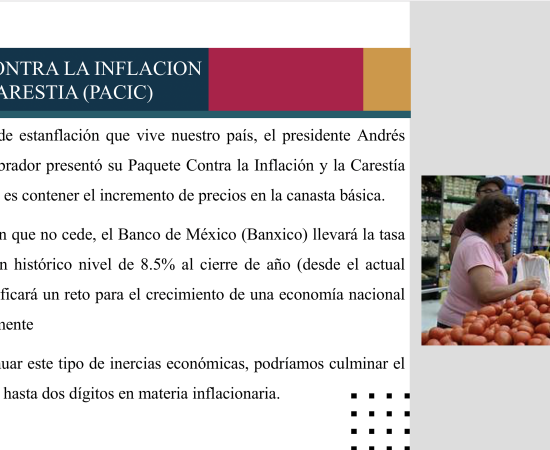 ONTRA LA INFLACION
ARESTIA (PACIC)

de estanflación que vive nuestro país, el presidente Andrés brador presentó su Paquete Contra la Inflación y la Carestía es contener el incremento de precios en la canasta básica.

n que no cede, el Banco de México (Banxico) llevará la tasa n histórico nivel de 8.5% al cierre de año (desde el actual ficará un reto para el crecimiento de una economía nacional nente

uar este tipo de inercias económicas, podríamos culminar el hasta dos dígitos en materia inflacionaria.